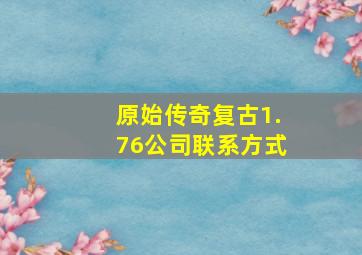 原始传奇复古1.76公司联系方式